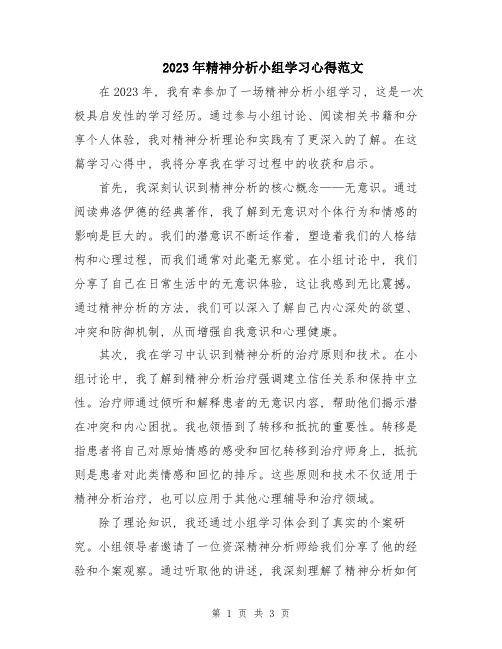 2023年精神分析小组学习心得范文

在2023年，我有幸参加了一场精神分析小组学习，这是一次极具启发性的学习经历。通过参与小组讨论、阅读相关书籍和分享个人体验，我对精神分析理论和实践有了更深入的了解。在这篇学习心得中，我将分享我在学习过程中的收获和启示。

首先，我深刻认识到精神分析的核心概念——无意识。通过阅读弗洛伊德的经典著作，我了解到无意识对个体行为和情感的影响是巨大的。我们的潜意识不断运作着，塑造着我们的人格结构和心理过程，而我们通常对此毫无察觉。在小组讨论中，我们分享了自己在日常生活中的无意识体验，这让我感到无比震撼。通过精神分析的方法，我们可以深入了解自己内心深处的欲望、冲突和防御机制，从而增强自我意识和心理健康。

其次，我在学习中认识到精神分析的治疗原则和技术。在小组讨论中，我了解到精神分析治疗强调建立信任关系和保持中立性。治疗师通过倾听和解释患者的无意识内容，帮助他们揭示潜在冲突和内心困扰。我也领悟到了转移和抵抗的重要性。转移是指患者将自己对原始情感的感受和回忆转移到治疗师身上，抵抗则是患者对此类情感和回忆的排斥。这些原则和技术不仅适用于精神分析治疗，也可以应用于其他心理辅导和治疗领域。

除了理论知识，我还通过小组学习体会到了真实的个案研究。小组领导者邀请了一位资深精神分析师给我们分享了他的经验和个案观察。通过听取他的讲述，我深刻理解了精神分析如何

第 1 页 共 3 页